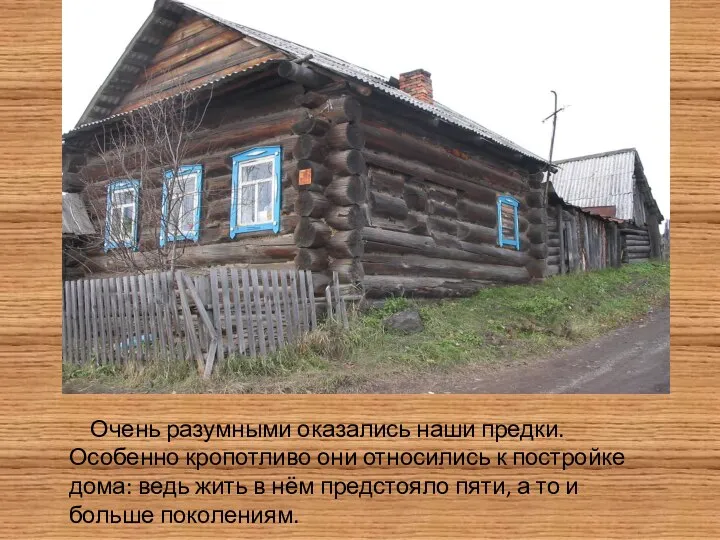 Очень разумными оказались наши предки. Особенно кропотливо они относились к постройке дома: ведь жить в нём предстояло пяти, а то и больше поколениям.